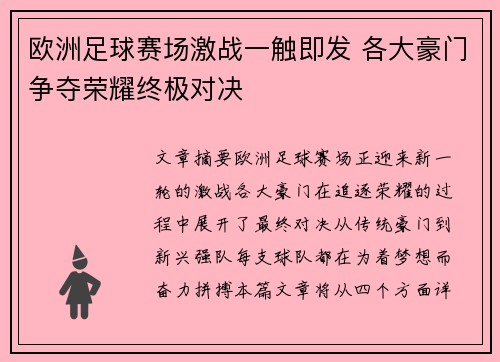 欧洲足球赛场激战一触即发 各大豪门争夺荣耀终极对决

文章摘要欧洲足球赛场正迎来新一轮的激战各大豪门在追逐荣耀的过程中展开了最终对决从传统豪门到新兴强队每支球队都在为着梦想而奋力拼搏本篇文章将从四个方面详